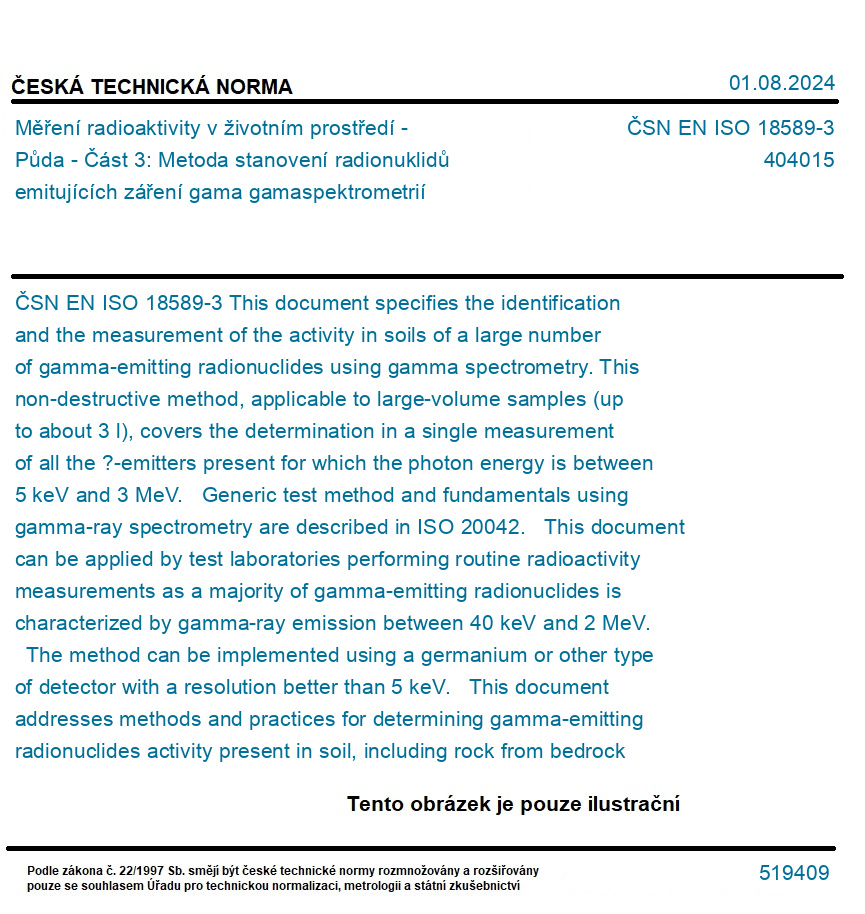 ČESKÁ TECHNICKÁ NORMA

01.08.2024

Měření radioaktivity v životním prostředí - Půda - Část 3: Metoda stanovení radionuklidů emitujících záření gama gamaspektrometrií

ČSN EN ISO 18589-3
404015

ČSN EN ISO 18589-3 This document specifies the identification and the measurement of the activity in soils of a large number of gamma-emitting radionuclides using gamma spectrometry. This non-destructive method, applicable to large-volume samples (up to about 3 l), covers the determination in a single measurement of all the ?-emitters present for which the photon energy is between 5 keV and 3 MeV. Generic test method and fundamentals using gamma-ray spectrometry are described in ISO 20042. This document can be applied by test laboratories performing routine radioactivity measurements as a majority of gamma-emitting radionuclides is characterized by gamma-ray emission between 40 keV and 2 MeV. The method can be implemented using a germanium or other type of detector with a resolution better than 5 keV. This document addresses methods and practices for determining gamma-emitting radionuclides activity present in soil, including rock from bedrock

Tento obrázek je pouze ilustrační

Podle zákona č. 22/1997 Sb. smějí být české technické normy rozmnožovány a rozšiřovány pouze se souhlasem Úřadu pro technickou normalizaci, metrologii a státní zkušebnictví

519409